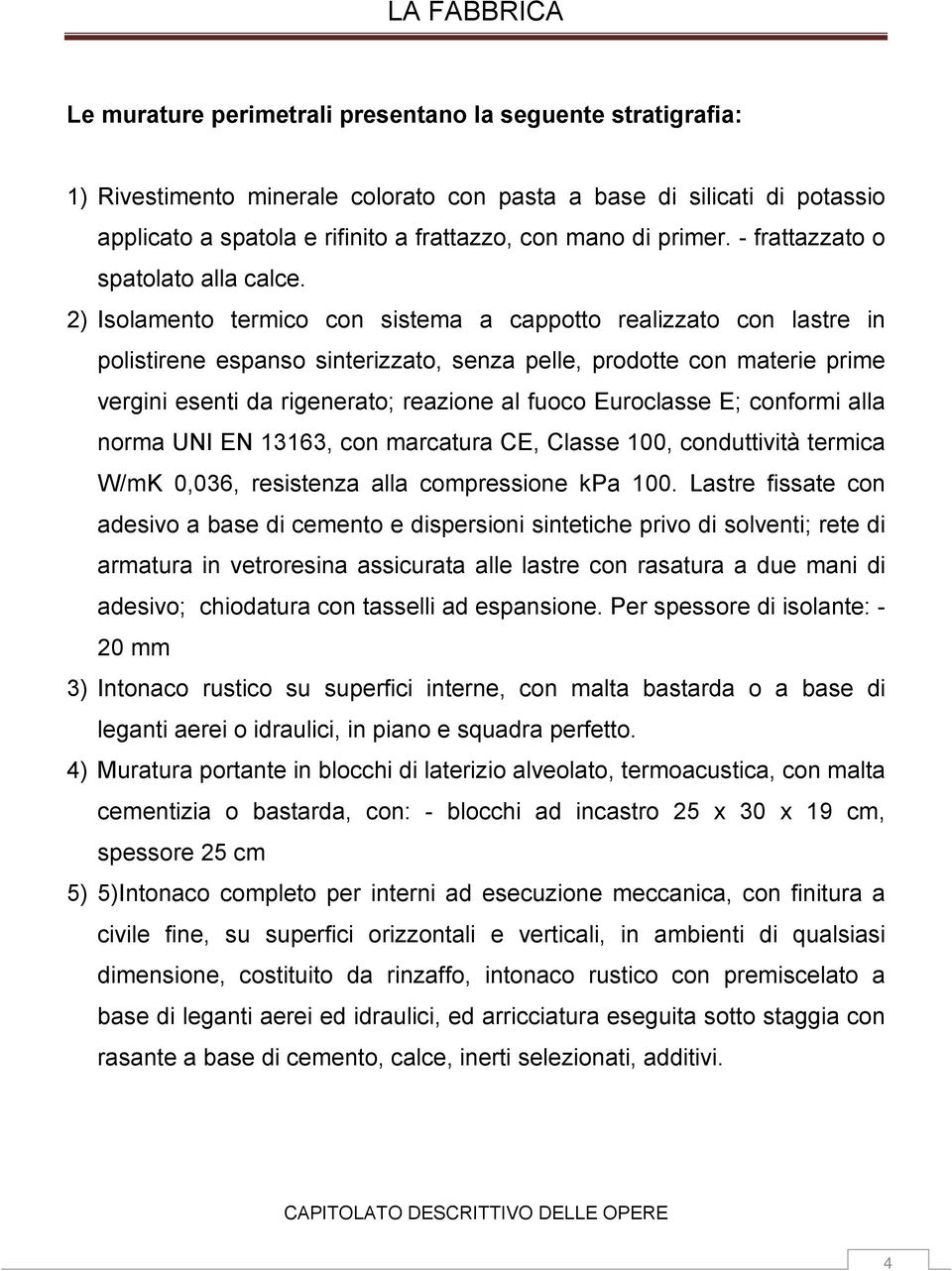 LA FABBRICA

Le murature perimetrali presentano la seguente stratigrafia:

1) Rivestimento minerale colorato con pasta a base di silicati di potassio applicato a spatola e rifinito a frattazzo, con mano di primer. - frattazzato o spatolato alla calce.

2) Isolamento termico con sistema a cappotto realizzato con lastre in polistirene espanso sinterizzato, senza pelle, prodotte con materie prime vergini esenti da rigenerato; reazione al fuoco Euroclasse E; conformi alla norma UNI EN 13163, con marcatura CE, Classe 100, conduttività termica W/mK 0,036, resistenza alla compressione kPa 100. Lastre fissate con adesivo a base di cemento e dispersioni sintetiche privo di solventi; rete di armatura in vetroresina assicurata alle lastre con rasatura a due mani di adesivo; chiodatura con tasselli ad espansione. Per spessore di isolante: - 20 mm

3) Intonaco rustico su superfici interne, con malta bastarda o a base di leganti aerei o idraulici, in piano e squadra perfetto.

4) Muratura portante in blocchi di laterizio alveolato, termoacustica, con malta cementizia o bastarda, con: - blocchi ad incastro 25 x 30 x 19 cm, spessore 25 cm

5) 5)Intonaco completo per interni ad esecuzione meccanica, con finitura a civile fine, su superfici orizzontali e verticali, in ambienti di qualsiasi dimensione, costituito da rinzaffo, intonaco rustico con premiscelato a base di leganti aerei ed idraulici, ed arricciatura eseguita sotto staggia con rasante a base di cemento, calce, inerti selezionati, additivi.

CAPITOLATO DESCRITTIVO DELLE OPERE

4